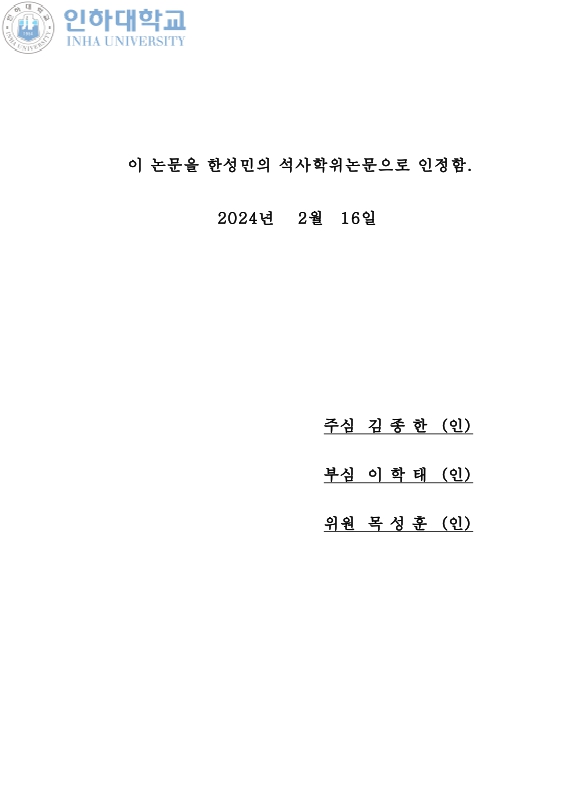 인하대학교
INHA UNIVERSITY

이 논문을 한성민의 석사학위논문으로 인정함.

2024년 2월 16일

주심 김 종 한 (인)

부심 이 학 태 (인)

위원 목 성 훈 (인)